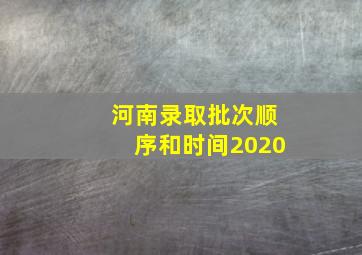 河南录取批次顺序和时间2020